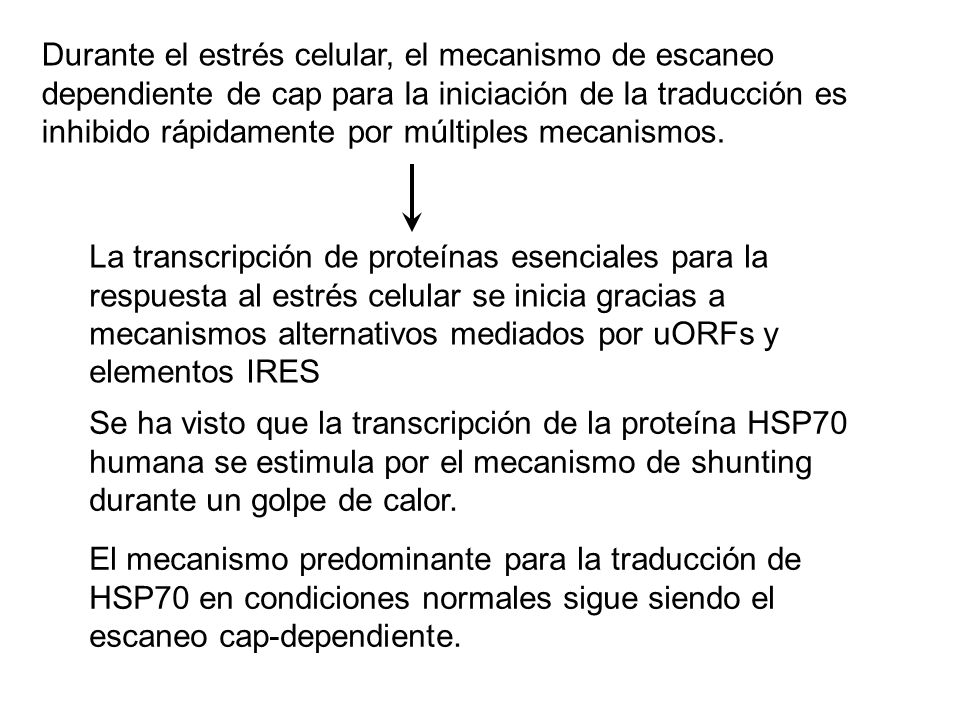 Durante el estrés celular, el mecanismo de escaneo dependiente de cap para la iniciación de la traducción es inhibido rápidamente por múltiples mecanismos.

La transcripción de proteínas esenciales para la respuesta al estrés celular se inicia gracias a mecanismos alternativos mediados por uORFs y elementos IRES

Se ha visto que la transcripción de la proteína HSP70 humana se estimula por el mecanismo de shunting durante un golpe de calor.

El mecanismo predominante para la traducción de HSP70 en condiciones normales sigue siendo el escaneo cap-dependiente.